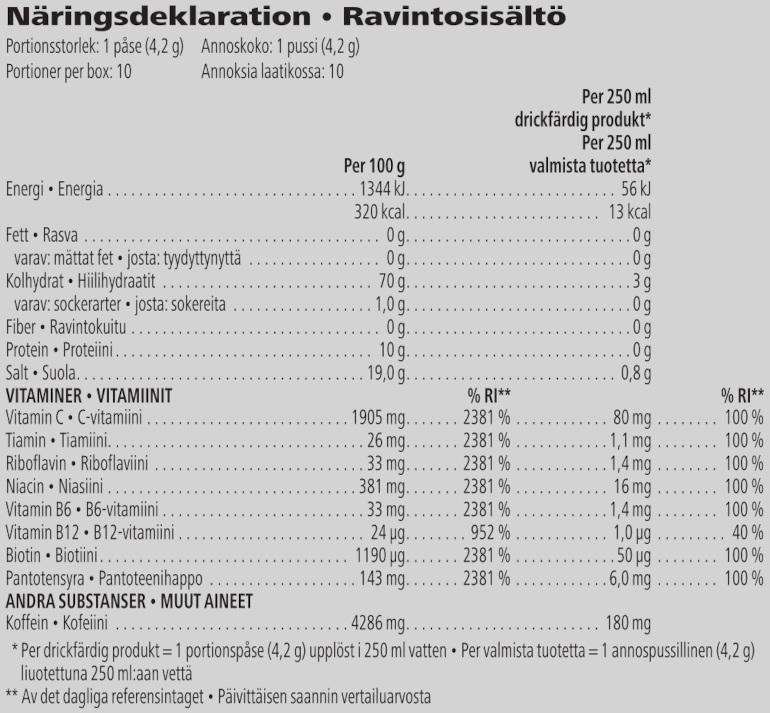 Näringsdeklaration • Ravintosisältö

Portionsstorlek: 1 påse (4,2 g) Annoskoko: 1 pussi (4,2 g)
Portioner per box: 10 Annoksia laatikossa: 10

|  | Per 100 g |  | Per 250 ml drickfärdig produkt* Per 250 ml valmista tuotetta* |  |
|---|---|---|---|---|
| Energi • Energia | 1344 kJ |  | 56 kJ |  |
|  | 320 kcal |  | 13 kcal |  |
| Fett • Rasva | 0 g |  | 0 g |  |
| varav: mättat fet • josta: tyydyttynyttä | 0 g |  | 0 g |  |
| Kolhydrat • Hiilihydraatit | 70 g |  | 3 g |  |
| varav: sockerarter • josta: sokereita | 1,0 g |  | 0 g |  |
| Fiber • Ravintokuitu | 0 g |  | 0 g |  |
| Protein • Proteiini | 10 g |  | 0 g |  |
| Salt • Suola | 19,0 g |  | 0,8 g |  |
| VITAMINER • VITAMIINIT |  | % RI** |  | % RI** |
| Vitamin C • C-vitamiini | 1905 mg | 2381 % | 80 mg | 100 % |
| Tiamin • Tiamiini | 26 mg | 2381 % | 1,1 mg | 100 % |
| Riboflavin • Riboflaviini | 33 mg | 2381 % | 1,4 mg | 100 % |
| Niacin • Niasiini | 381 mg | 2381 % | 16 mg | 100 % |
| Vitamin B6 • B6-vitamiini | 33 mg | 2381 % | 1,4 mg | 100 % |
| Vitamin B12 • B12-vitamiini | 24 µg | 952 % | 1,0 µg | 40 % |
| Biotin • Biotiini | 1190 µg | 2381 % | 50 µg | 100 % |
| Pantotensyra • Pantoteenihappo | 143 mg | 2381 % | 6,0 mg | 100 % |
| ANDRA SUBSTANSER • MUUT AINEET |  |  |  |  |
| Koffein • Kofeiini | 4286 mg |  | 180 mg |  |

* Per drickfärdig produkt = 1 portionspåse (4,2 g) upplöst i 250 ml vatten • Per valmista tuotetta = 1 annospussillinen (4,2 g) liuotettuna 250 ml:aan vettä

** Av det dagliga referensintaget • Päivittäisen saannin vertailuarvosta